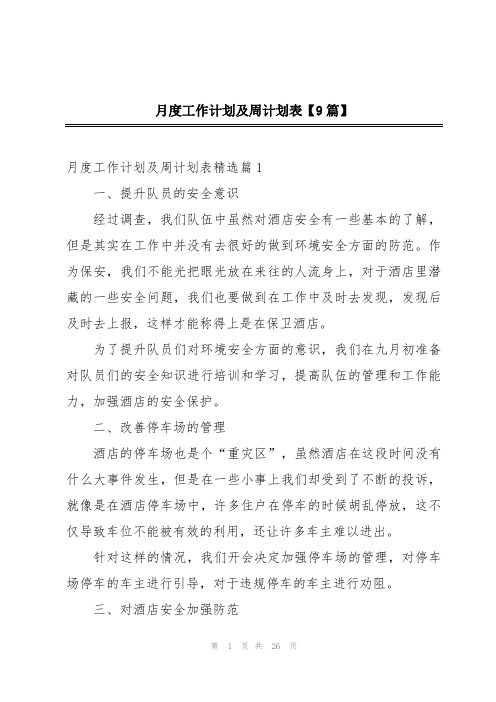 月度工作计划及周计划表【9篇】

月度工作计划及周计划表精选篇1

一、提升队员的安全意识

经过调查，我们队伍中虽然对酒店安全有一些基本的了解，但是其实在工作中并没有去很好的做到环境安全方面的防范。作为保安，我们不能光把眼光放在来往的人流身上，对于酒店里潜藏的一些安全问题，我们也要做到在工作中及时去发现，发现后及时去上报，这样才能称得上是在保卫酒店。

为了提升队员们对环境安全方面的意识，我们在九月初准备对队员们的安全知识进行培训和学习，提高队伍的管理和工作能力，加强酒店的安全保护。

二、改善停车场的管理

酒店的停车场也是个“重灾区”，虽然酒店在这段时间没有什么大事件发生，但是在一些小事上我们却受到了不断的投诉，就像是在酒店停车场中，许多住户在停车的时候胡乱停放，这不仅导致车位不能被有效的利用，还让许多车主难以进出。

针对这样的情况，我们开会决定加强停车场的管理，对停车场停车的车主进行引导，对于违规停车的车主进行劝阻。

三、对酒店安全加强防范

第 1 页 共 26 页